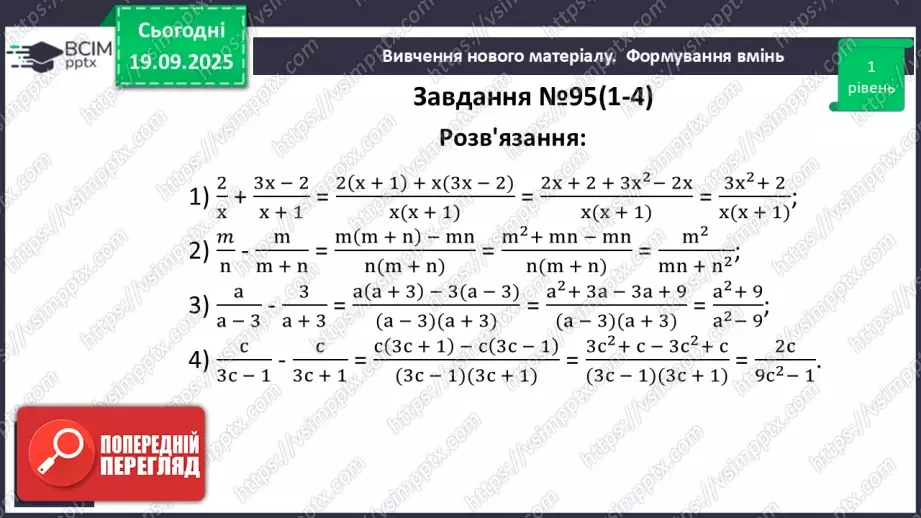 ВСІМ pptx

Сьогодні 19.09.2025

Вивчення нового матеріалу. Формування вмінь

1 рівень

Завдання №95(1-4)

Розв'язання:

1) $\frac{2}{x} + \frac{3x-2}{x+1} = \frac{2(x+1)+x(3x-2)}{x(x+1)} = \frac{2x+2+3x^2-2x}{x(x+1)} = \frac{3x^2+2}{x(x+1)}$;

2) $\frac{m}{n} - \frac{m}{m+n} = \frac{m(m+n)-mn}{n(m+n)} = \frac{m^2+mn-mn}{n(m+n)} = \frac{m^2}{mn+n^2}$;

3) $\frac{a}{a-3} - \frac{3}{a+3} = \frac{a(a+3)-3(a-3)}{(a-3)(a+3)} = \frac{a^2+3a-3a+9}{(a-3)(a+3)} = \frac{a^2+9}{a^2-9}$;

4) $\frac{c}{3c-1} - \frac{c}{3c+1} = \frac{c(3c+1)-c(3c-1)}{(3c-1)(3c+1)} = \frac{3c^2+c-3c^2+c}{(3c-1)(3c+1)} = \frac{2c}{9c^2-1}$.

ПОПЕРЕДНІЙ ПЕРЕГЛЯД

https://vsimpptx.com